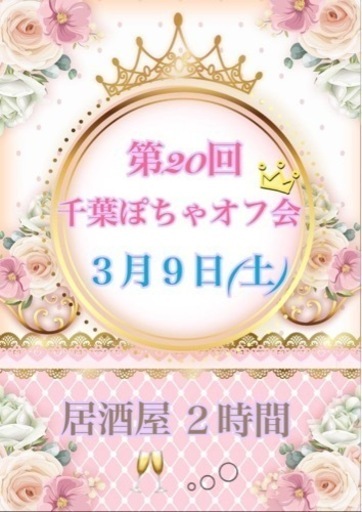 第20回
千葉ぽちゃオフ会
3月9日(土)

居酒屋 2時間